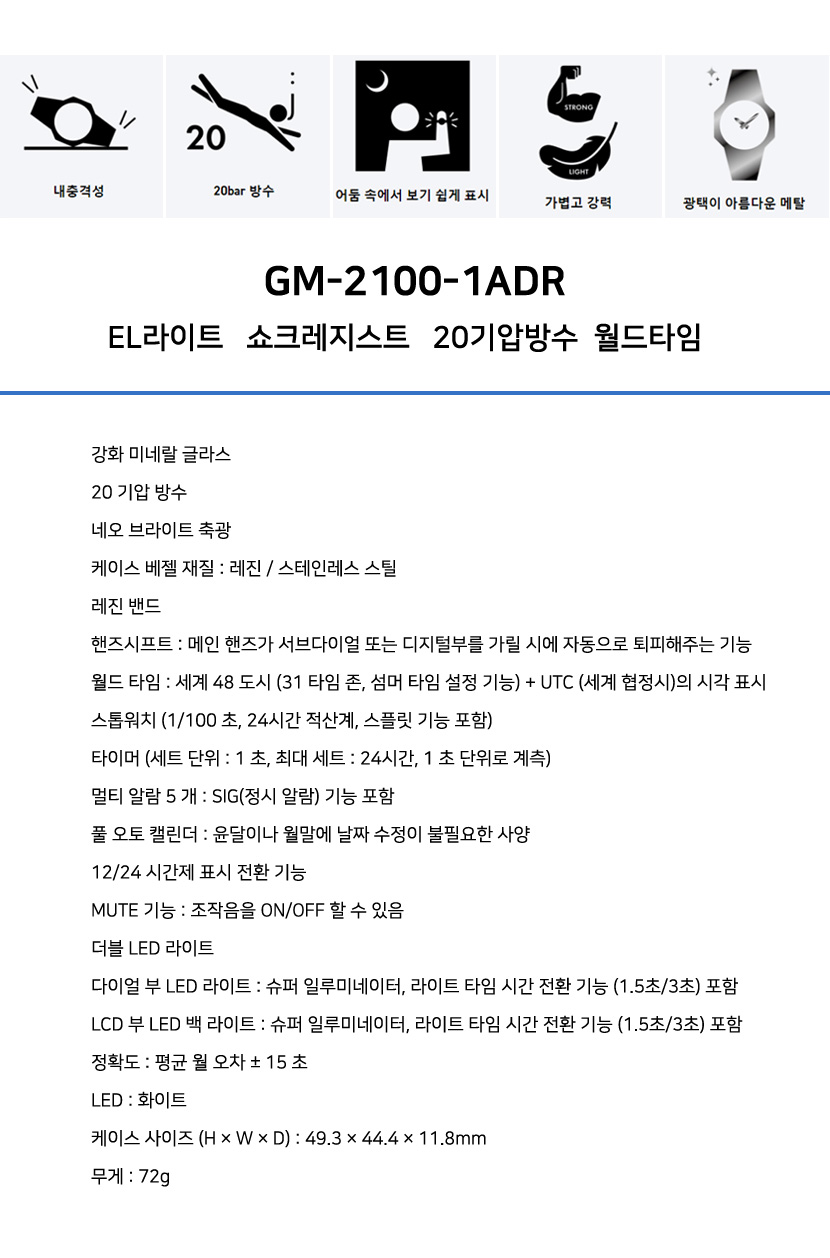 내충격성

20

20bar 방수

어둠 속에서 보기 쉽게 표시

STRONG

LIGHT

가볍고 강력

광택이 아름다운 메탈

GM-2100-1ADR

EL라이트 쇼크레지스트 20기압방수 월드타임

강화 미네랄 글라스

20 기압 방수

네오 브라이트 축광

케이스 베젤 재질 : 레진 / 스테인레스 스틸

레진 밴드

핸즈시프트 : 메인 핸즈가 서브다이얼 또는 디지털부를 가릴 시에 자동으로 퇴피해주는 기능

월드 타임 : 세계 48 도시 (31 타임 존, 섬머 타임 설정 기능) + UTC (세계 협정시)의 시각 표시

스톱워치 (1/100 초, 24시간 적산계, 스플릿 기능 포함)

타이머 (세트 단위 : 1 초, 최대 세트 : 24시간, 1 초 단위로 계측)

멀티 알람 5 개 : SIG(정시 알람) 기능 포함

풀 오토 캘린더 : 윤달이나 월말에 날짜 수정이 불필요한 사양

12/24 시간제 표시 전환 기능

MUTE 기능 : 조작음을 ON/OFF 할 수 있음

더블 LED 라이트

다이얼 부 LED 라이트 : 슈퍼 일루미네이터, 라이트 타임 시간 전환 기능 (1.5초/3초) 포함

LCD 부 LED 백 라이트 : 슈퍼 일루미네이터, 라이트 타임 시간 전환 기능 (1.5초/3초) 포함

정확도 : 평균 월 오차 ± 15 초

LED : 화이트

케이스 사이즈 (H × W × D) : 49.3 × 44.4 × 11.8mm

무게 : 72g